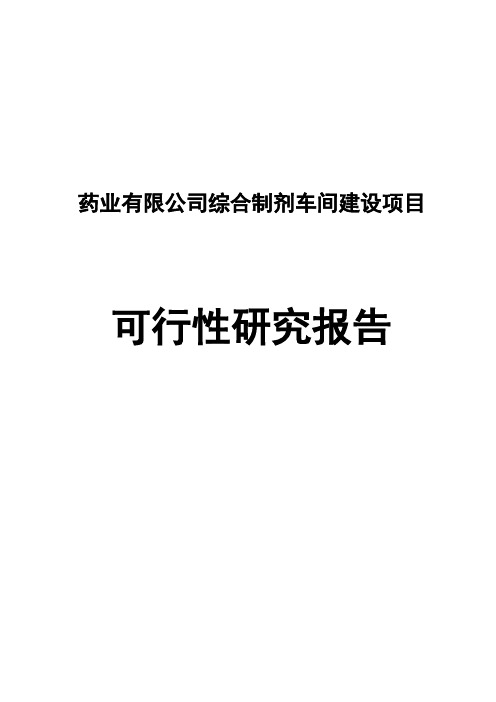 药业有限公司综合制剂车间建设项目

可行性研究报告